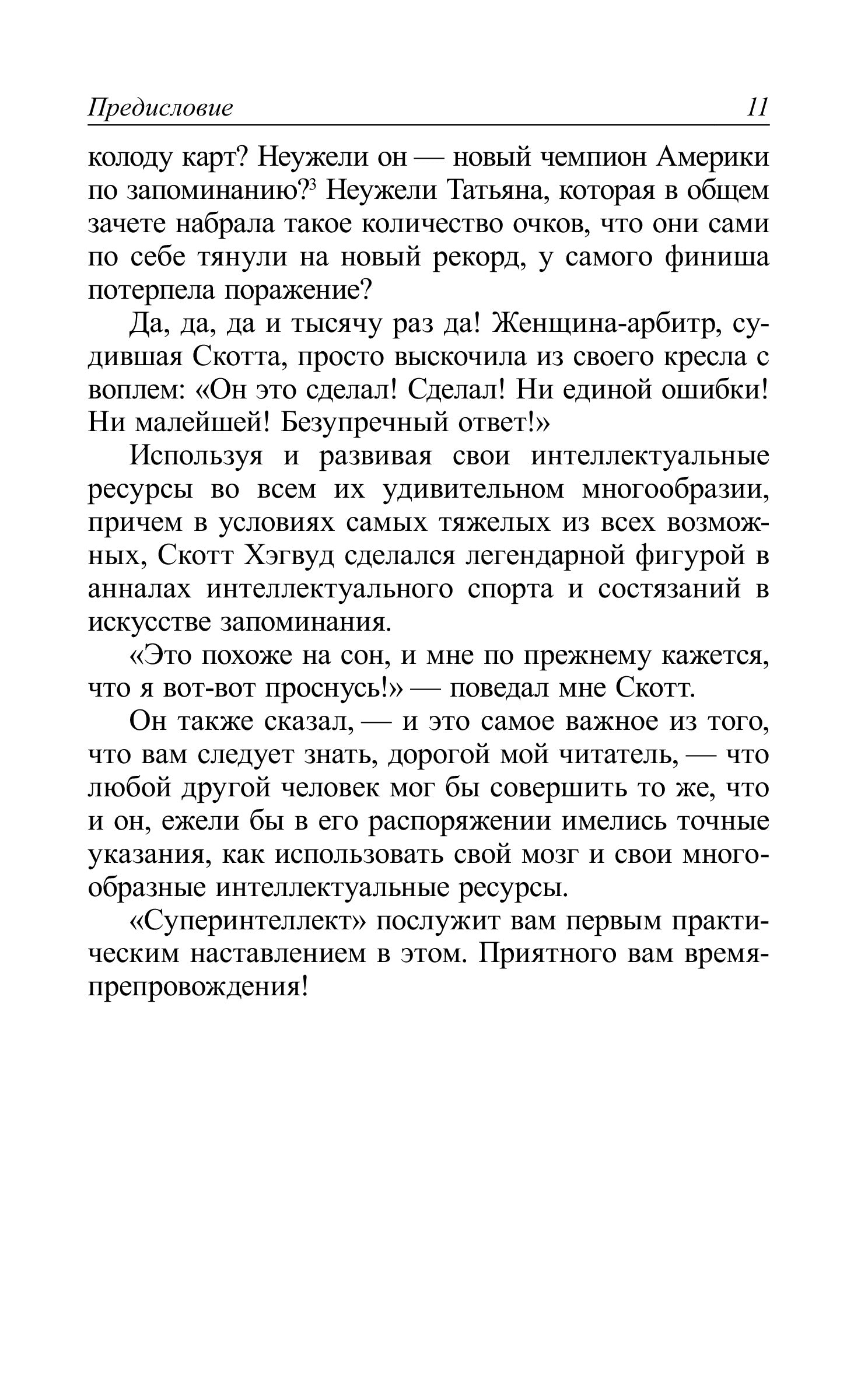 Предисловие 11

колоду карт? Неужели он — новый чемпион Америки по запоминанию?$^3$ Неужели Татьяна, которая в общем зачете набрала такое количество очков, что они сами по себе тянули на новый рекорд, у самого финиша потерпела поражение?

Да, да, да и тысячу раз да! Женщина-арбитр, судившая Скотта, просто выскочила из своего кресла с воплем: «Он это сделал! Сделал! Ни единой ошибки! Ни малейшей! Безупречный ответ!»

Используя и развивая свои интеллектуальные ресурсы во всем их удивительном многообразии, причем в условиях самых тяжелых из всех возможных, Скотт Хэгвуд сделался легендарной фигурой в анналах интеллектуального спорта и состязаний в искусстве запоминания.

«Это похоже на сон, и мне по прежнему кажется, что я вот-вот проснусь!» — поведал мне Скотт.

Он также сказал, — и это самое важное из того, что вам следует знать, дорогой мой читатель, — что любой другой человек мог бы совершить то же, что и он, ежели бы в его распоряжении имелись точные указания, как использовать свой мозг и свои многообразные интеллектуальные ресурсы.

«Суперинтеллект» послужит вам первым практическим наставлением в этом. Приятного вам времяпрепровождения!